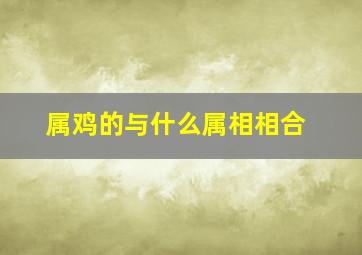 属鸡的与什么属相相合